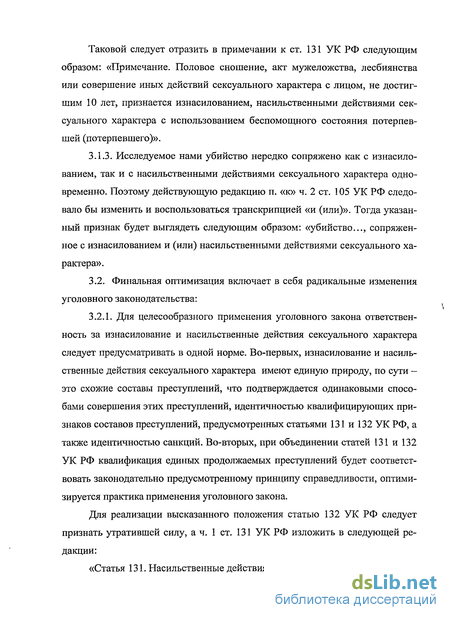 Таковой следует отразить в примечании к ст. 131 УК РФ следующим образом: «Примечание. Половое сношение, акт мужеложства, лесбиянства или совершение иных действий сексуального характера с лицом, не достигшим 10 лет, признается изнасилованием, насильственными действиями сексуального характера с использованием беспомощного состояния потерпевшей (потерпевшего)».

3.1.3. Исследуемое нами убийство нередко сопряжено как с изнасилованием, так и с насильственными действиями сексуального характера одновременно. Поэтому действующую редакцию п. «к» ч. 2 ст. 105 УК РФ следовало бы изменить и воспользоваться транскрипцией «и (или)». Тогда указанный признак будет выглядеть следующим образом: «убийство…, сопряженное с изнасилованием и (или) насильственными действиями сексуального характера».

3.2. Финальная оптимизация включает в себя радикальные изменения уголовного законодательства:

3.2.1. Для целесообразного применения уголовного закона ответственность за изнасилование и насильственные действия сексуального характера следует предусматривать в одной норме. Во-первых, изнасилование и насильственные действия сексуального характера имеют единую природу, по сути – это схожие составы преступлений, что подтверждается одинаковыми способами совершения этих преступлений, идентичностью квалифицирующих признаков составов преступлений, предусмотренных статьями 131 и 132 УК РФ, а также идентичностью санкций. Во-вторых, при объединении статей 131 и 132 УК РФ квалификация единых продолжаемых преступлений будет соответствовать законодательно предусмотренному принципу справедливости, оптимизируется практика применения уголовного закона.

Для реализации высказанного положения статью 132 УК РФ следует признать утратившей силу, а ч. 1 ст. 131 УК РФ изложить в следующей редакции:

«Статья 131. Насильственные действи

dsLib.net
библиотека диссертаций